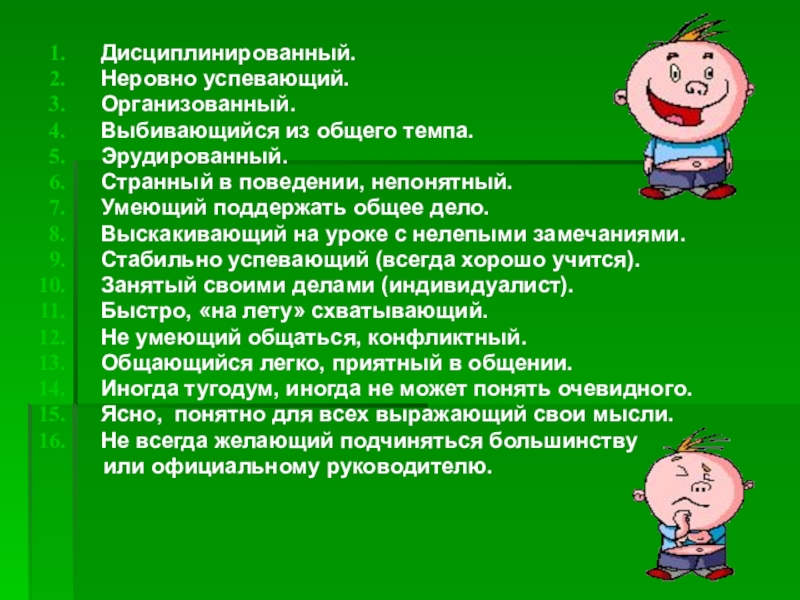 1. Дисциплинированный.
2. Неровно успевающий.
3. Организованный.
4. Выбивающийся из общего темпа.
5. Эрудированный.
6. Странный в поведении, непонятный.
7. Умеющий поддержать общее дело.
8. Выскакивающий на уроке с нелепыми замечаниями.
9. Стабильно успевающий (всегда хорошо учится).
10. Занятый своими делами (индивидуалист).
11. Быстро, «на лету» схватывающий.
12. Не умеющий общаться, конфликтный.
13. Общающийся легко, приятный в общении.
14. Иногда тугодум, иногда не может понять очевидного.
15. Ясно, понятно для всех выражающий свои мысли.
16. Не всегда желающий подчиняться большинству или официальному руководителю.